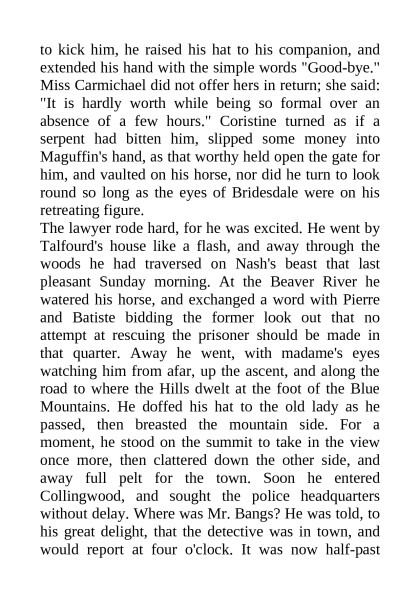 to kick him, he raised his hat to his companion, and extended his hand with the simple words "Good-bye." Miss Carmichael did not offer hers in return; she said: "It is hardly worth while being so formal over an absence of a few hours." Coristine turned as if a serpent had bitten him, slipped some money into Maguffin's hand, as that worthy held open the gate for him, and vaulted on his horse, nor did he turn to look round so long as the eyes of Bridesdale were on his retreating figure.
The lawyer rode hard, for he was excited. He went by Talfourd's house like a flash, and away through the woods he had traversed on Nash's beast that last pleasant Sunday morning. At the Beaver River he watered his horse, and exchanged a word with Pierre and Batiste bidding the former look out that no attempt at rescuing the prisoner should be made in that quarter. Away he went, with madame's eyes watching him from afar, up the ascent, and along the road to where the Hills dwelt at the foot of the Blue Mountains. He doffed his hat to the old lady as he passed, then breasted the mountain side. For a moment, he stood on the summit to take in the view once more, then clattered down the other side, and away full pelt for the town. Soon he entered Collingwood, and sought the police headquarters without delay. Where was Mr. Bangs? He was told, to his great delight, that the detective was in town, and would report at four o'clock. It was now half-past